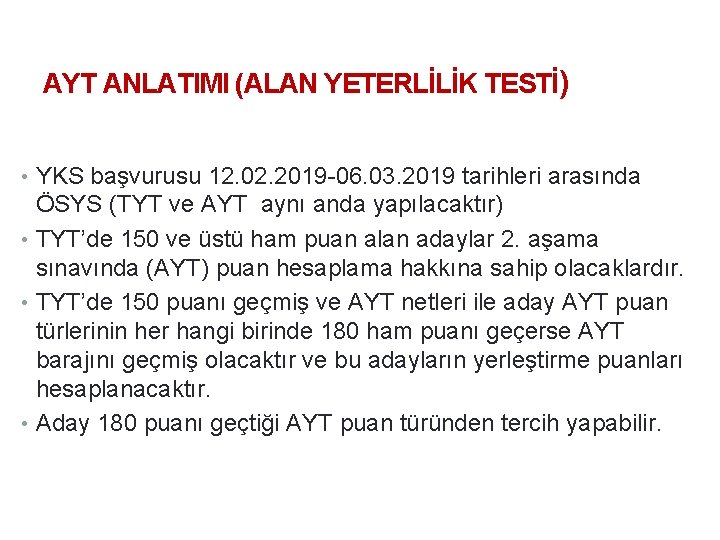 AYT ANLATIMI (ALAN YETERLİLİK TESTİ)

• YKS başvurusu 12.02.2019-06.03.2019 tarihleri arasında ÖSYS (TYT ve AYT aynı anda yapılacaktır)
• TYT'de 150 ve üstü ham puan alan adaylar 2. aşama sınavında (AYT) puan hesaplama hakkına sahip olacaklardır.
• TYT'de 150 puanı geçmiş ve AYT netleri ile aday AYT puan türlerinin her hangi birinde 180 ham puanı geçerse AYT barajını geçmiş olacaktır ve bu adayların yerleştirme puanları hesaplanacaktır.
• Aday 180 puanı geçtiği AYT puan türünden tercih yapabilir.